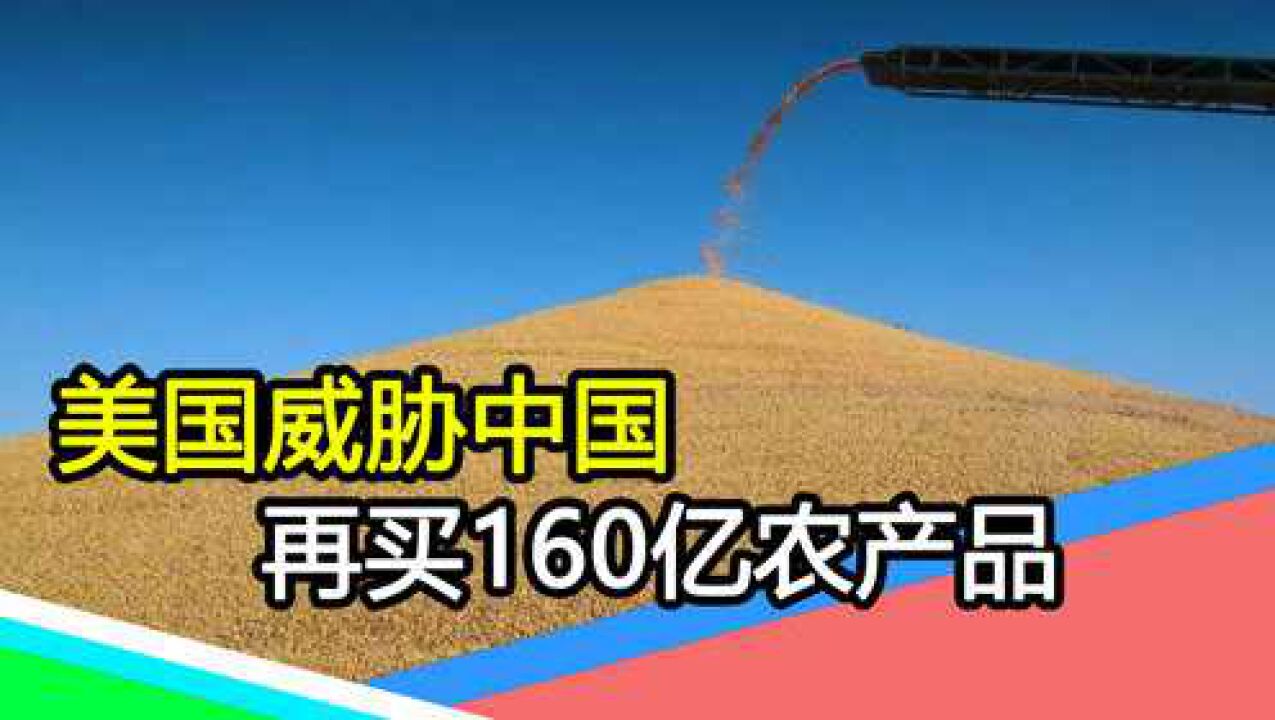 美国威胁中国
再买160亿农产品